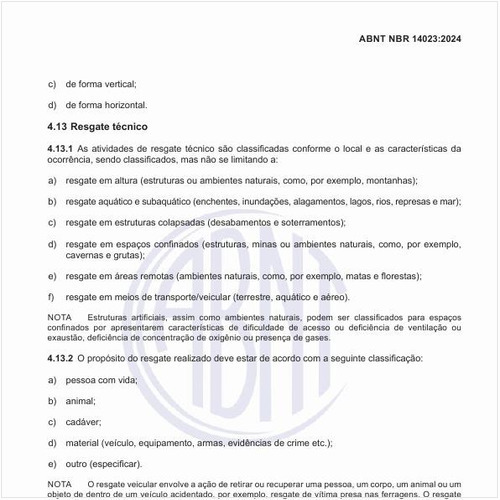 ABNT NBR 14023:2024

c) de forma vertical;

d) de forma horizontal.

4.13 Resgate técnico

4.13.1 As atividades de resgate técnico são classificadas conforme o local e as características da ocorrência, sendo classificados, mas não se limitando a:

a) resgate em altura (estruturas ou ambientes naturais, como, por exemplo, montanhas);

b) resgate aquático e subaquático (enchentes, inundações, alagamentos, lagos, rios, represas e mar);

c) resgate em estruturas colapsadas (desabamentos e soterramentos);

d) resgate em espaços confinados (estruturas, minas ou ambientes naturais, como, por exemplo, cavernas e grutas);

e) resgate em áreas remotas (ambientes naturais, como, por exemplo, matas e florestas);

f) resgate em meios de transporte/veicular (terrestre, aquático e aéreo).

NOTA Estruturas artificiais, assim como ambientes naturais, podem ser classificados para espaços confinados por apresentarem características de dificuldade de acesso ou deficiência de ventilação ou exaustão, deficiência de concentração de oxigênio ou presença de gases.

4.13.2 O propósito do resgate realizado deve estar de acordo com a seguinte classificação:

a) pessoa com vida;

b) animal;

c) cadáver;

d) material (veículo, equipamento, armas, evidências de crime etc.);

e) outro (especificar).

NOTA O resgate veicular envolve a ação de retirar ou recuperar uma pessoa, um corpo, um animal ou um objeto de dentro de um veículo acidentado, por exemplo, resgate de vítima presa nas ferragens. O resgate